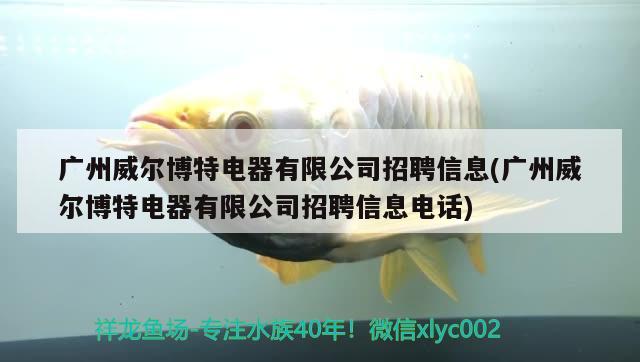 广州威尔博特电器有限公司招聘信息(广州威尔博特电器有限公司招聘信息电话)

祥龙鱼场-专注水族40年！微信xlyc002